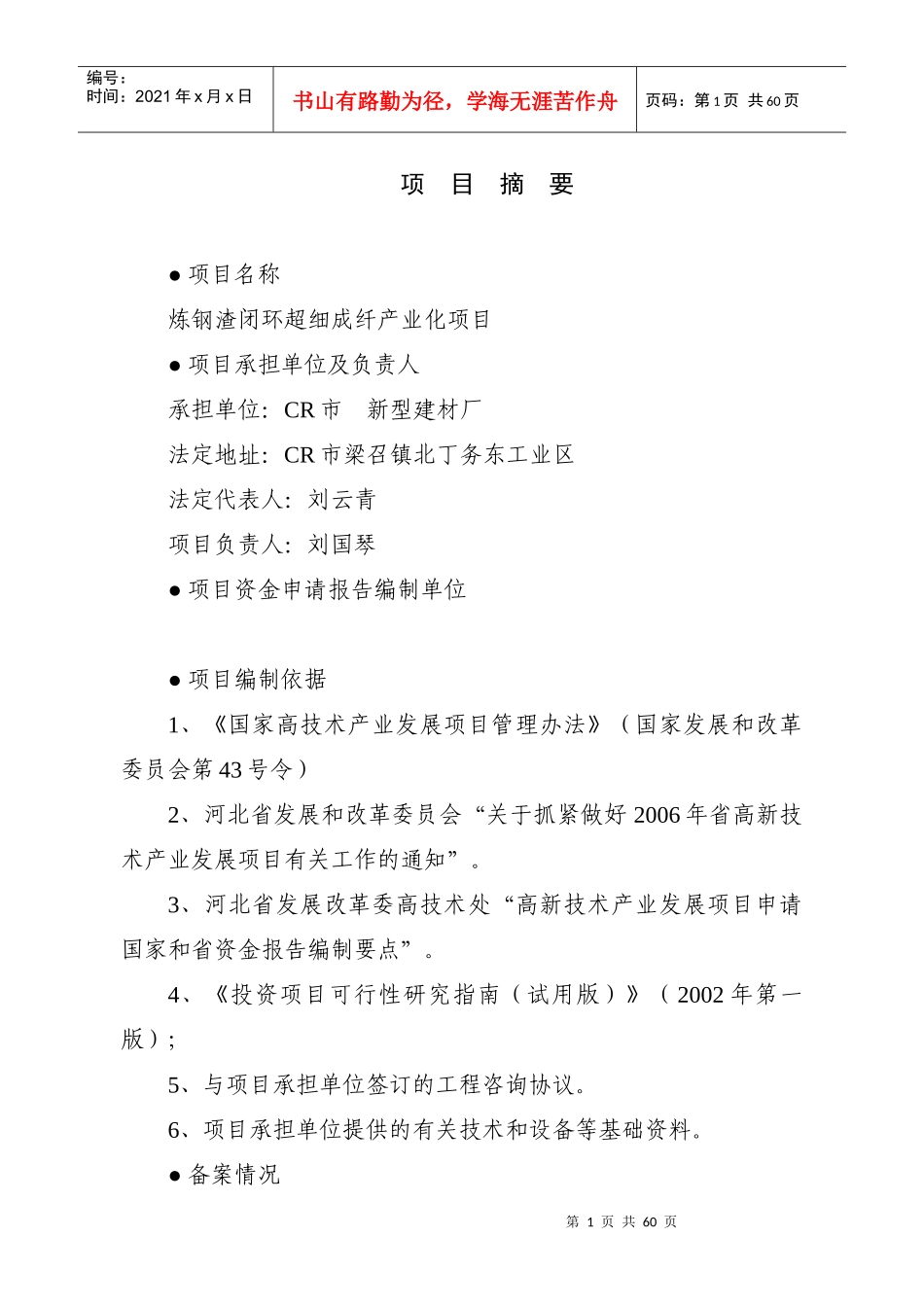 编号：
时间：2021 年 x 月 x 日

书山有路勤为径，学海无涯苦作舟

页码：第 1 页 共 60 页

项 目 摘 要

● 项目名称

炼钢渣闭环超细成纤产业化项目

● 项目承担单位及负责人

承担单位：CR 市 新型建材厂

法定地址：CR 市梁召镇北丁务东工业区

法定代表人：刘云青

项目负责人：刘国琴

● 项目资金申请报告编制单位

● 项目编制依据

1、《国家高技术产业发展项目管理办法》（国家发展和改革委员会第 43 号令）

2、河北省发展和改革委员会“关于抓紧做好 2006 年省高新技术产业发展项目有关工作的通知”。

3、河北省发展改革委高技术处“高新技术产业发展项目申请国家和省资金报告编制要点”。

4、《投资项目可行性研究指南（试用版）》（2002 年第一版）；

5、与项目承担单位签订的工程咨询协议。

6、项目承担单位提供的有关技术和设备等基础资料。

● 备案情况

第 1 页 共 60 页